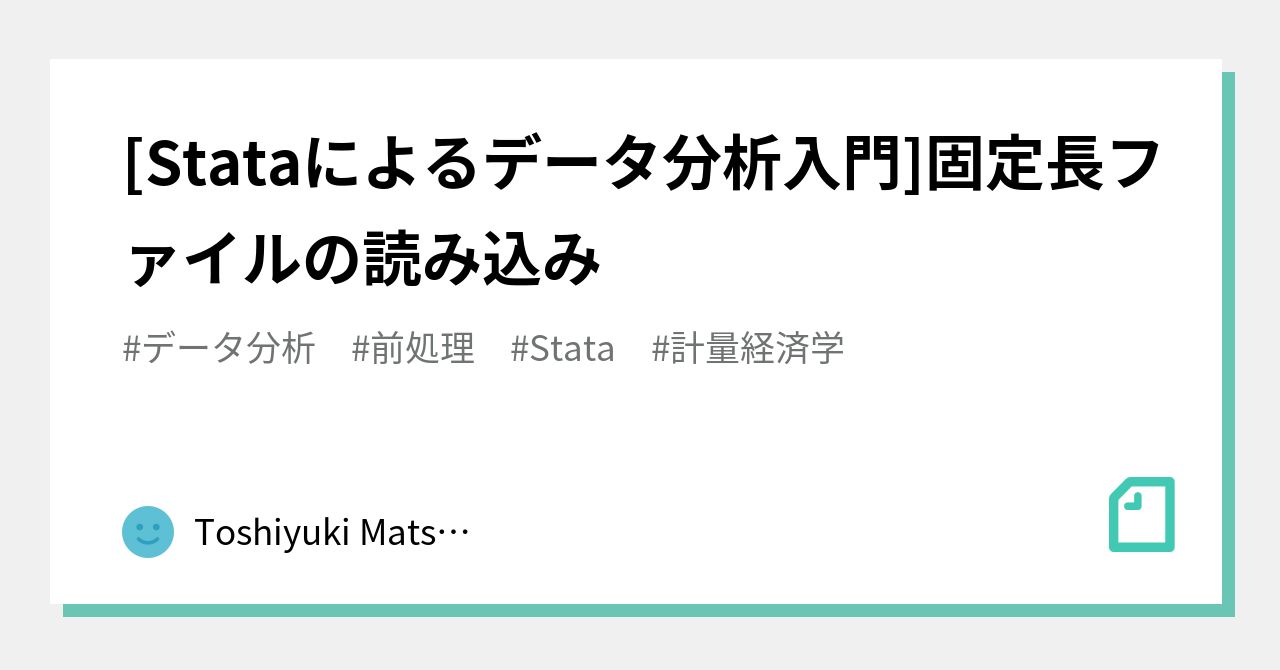 [Stataによるデータ分析入門]固定長ファイルの読み込み

#データ分析　#前処理　#Stata　#計量経済学

Toshiyuki Mats…